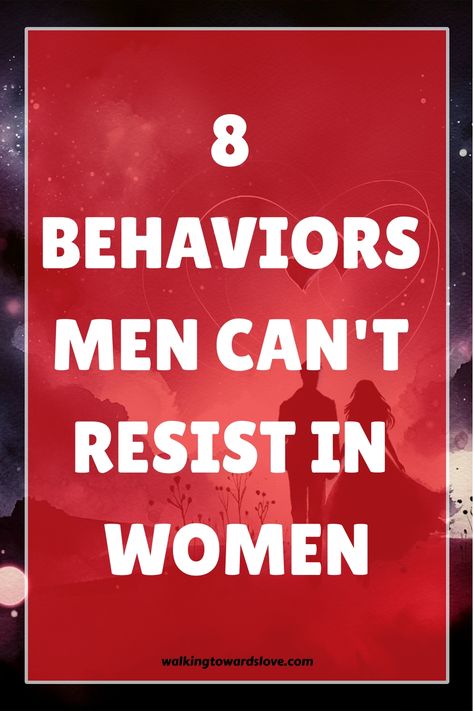 8

BEHAVIORS MEN CAN'T RESIST IN WOMEN

walkingtowardslove.com